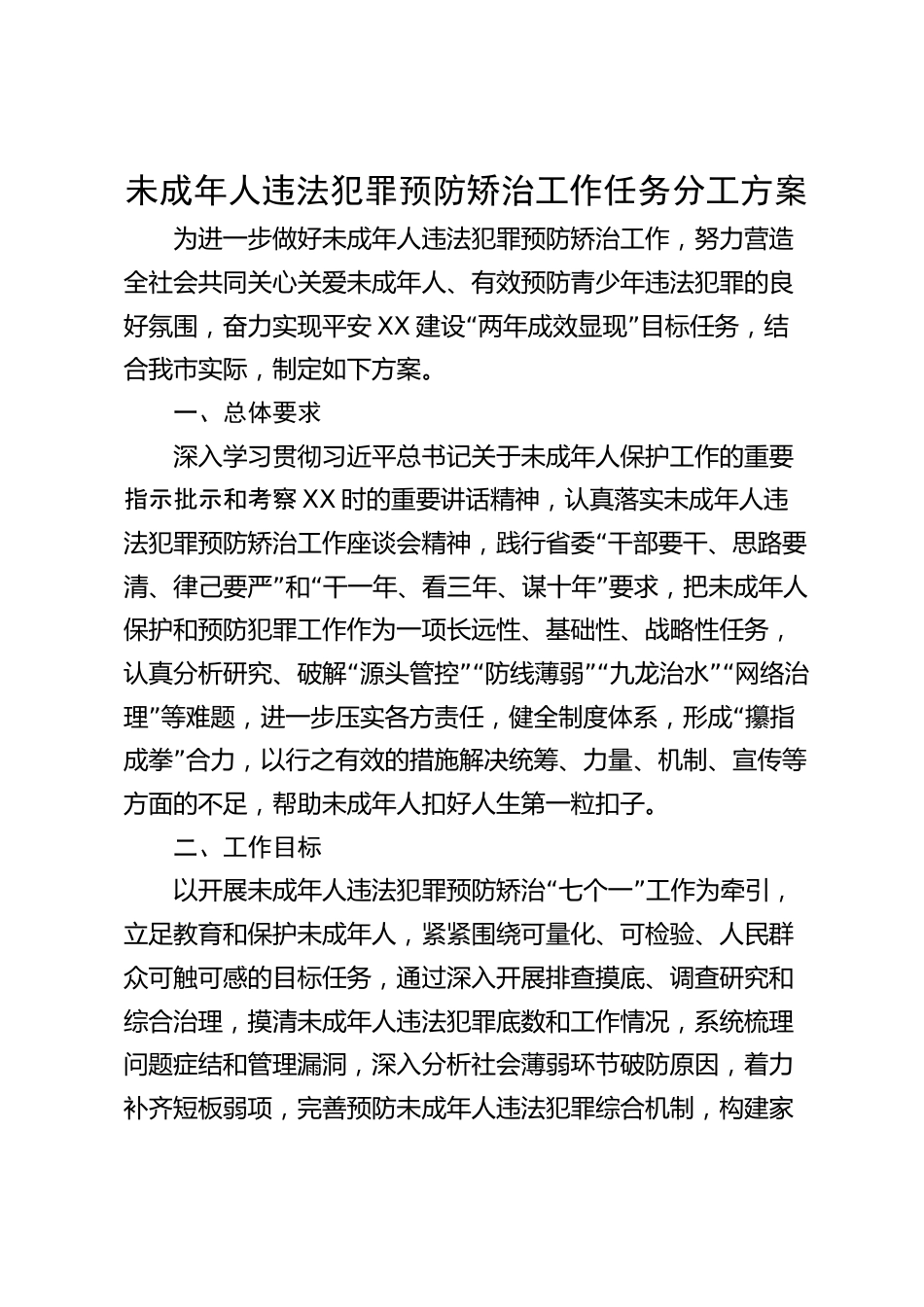 未成年人违法犯罪预防矫治工作任务分工方案

为进一步做好未成年人违法犯罪预防矫治工作，努力营造全社会共同关心关爱未成年人、有效预防青少年违法犯罪的良好氛围，奋力实现平安XX建设“两年成效显现”目标任务，结合我市实际，制定如下方案。

一、总体要求

深入学习贯彻习近平总书记关于未成年人保护工作的重要指示批示和考察XX时的重要讲话精神，认真落实未成年人违法犯罪预防矫治工作座谈会精神，践行省委“干部要干、思路要清、律己要严”和“干一年、看三年、谋十年”要求，把未成年人保护和预防犯罪工作作为一项长远性、基础性、战略性任务，认真分析研究、破解“源头管控”“防线薄弱”“九龙治水”“网络治理”等难题，进一步压实各方责任，健全制度体系，形成“攥指成拳”合力，以行之有效的措施解决统筹、力量、机制、宣传等方面的不足，帮助未成年人扣好人生第一粒扣子。

二、工作目标

以开展未成年人违法犯罪预防矫治“七个一”工作为牵引，立足教育和保护未成年人，紧紧围绕可量化、可检验、人民群众可触可感的目标任务，通过深入开展排查摸底、调查研究和综合治理，摸清未成年人违法犯罪底数和工作情况，系统梳理问题症结和管理漏洞，深入分析社会薄弱环节破防原因，着力补齐短板弱项，完善预防未成年人违法犯罪综合机制，构建家